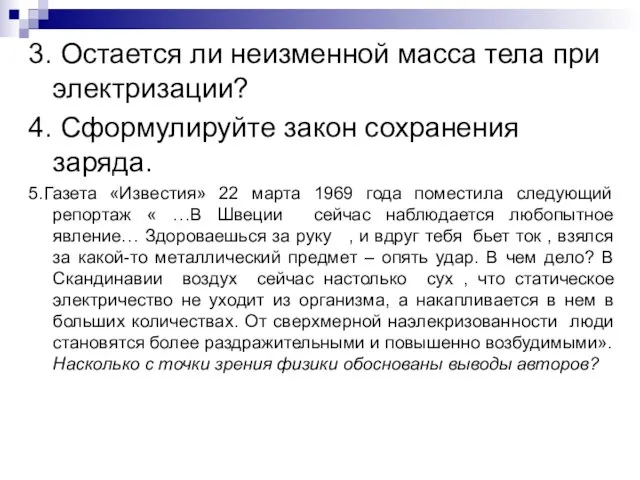 3. Остается ли неизменной масса тела при электризации?

4. Сформулируйте закон сохранения заряда.

5.Газета «Известия» 22 марта 1969 года поместила следующий репортаж « …В Швеции сейчас наблюдается любопытное явление… Здороваешься за руку , и вдруг тебя бьет ток , взялся за какой-то металлический предмет – опять удар. В чем дело? В Скандинавии воздух сейчас настолько сух , что статическое электричество не уходит из организма, а накапливается в нем в больших количествах. От сверхмерной наэлекризованности люди становятся более раздражительными и повышенно возбудимыми». Насколько с точки зрения физики обоснованы выводы авторов?